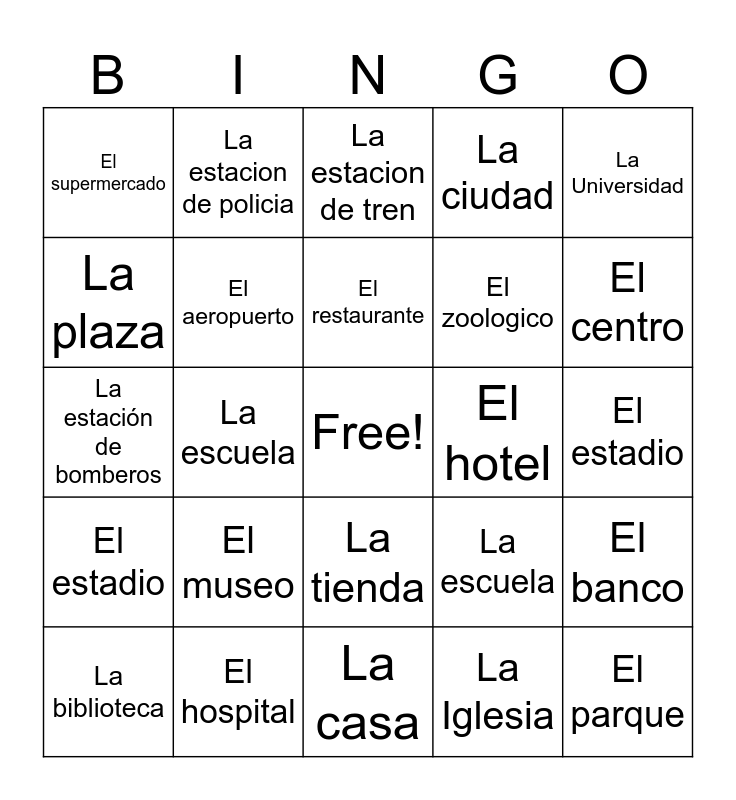 | B | I | N | G | O |
|---|---|---|---|---|
| El supermercado | La estacion de policia | La estacion de tren | La ciudad | La Universidad |
| La plaza | El aeropuerto | El restaurante | El zoologico | El centro |
| La estación de bomberos | La escuela | Free! | El hotel | El estadio |
| El estadio | El museo | La tienda | La escuela | El banco |
| La biblioteca | El hospital | La casa | La Iglesia | El parque |